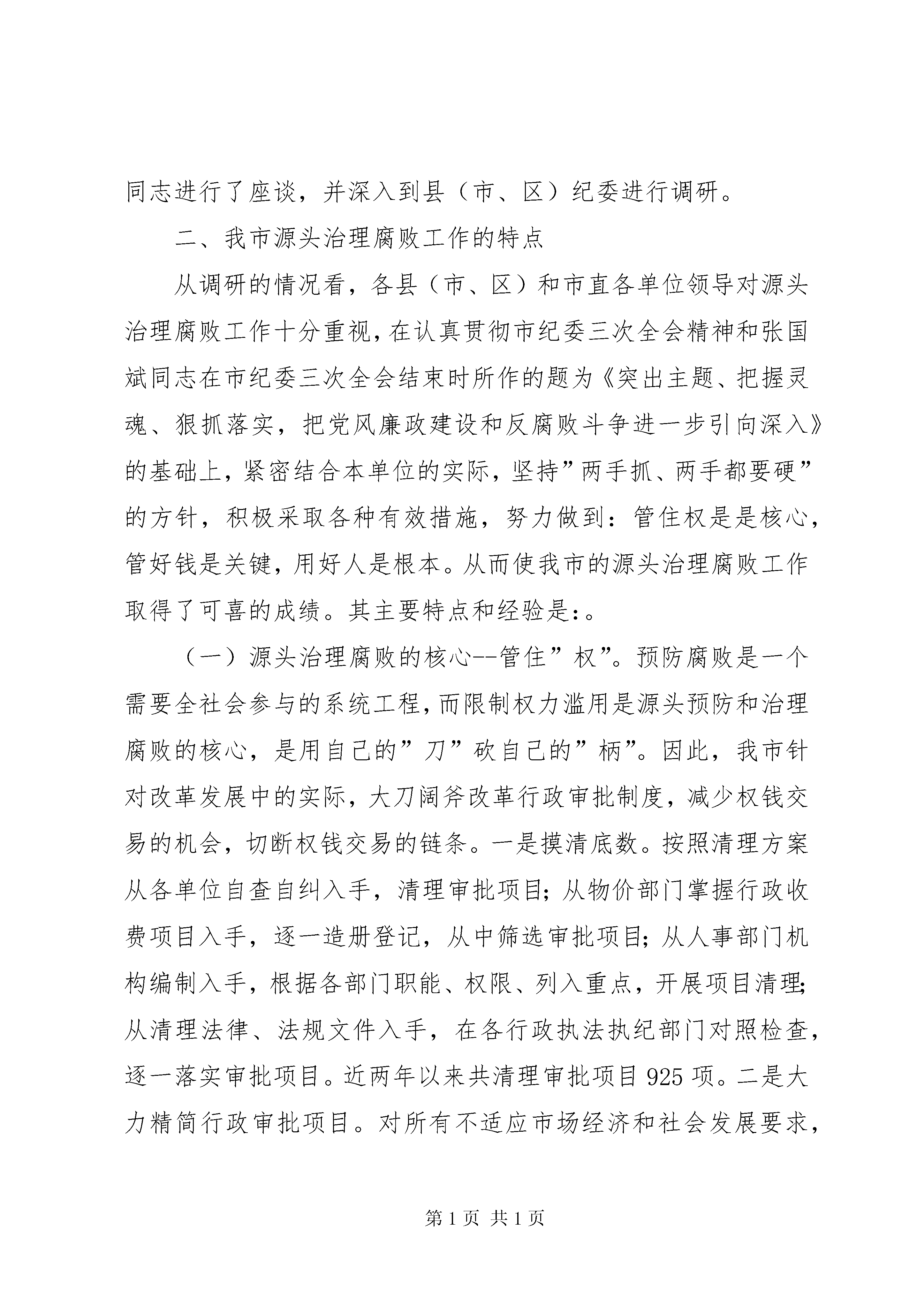 同志进行了座谈，并深入到县（市、区）纪委进行调研。

二、我市源头治理腐败工作的特点

从调研的情况看，各县（市、区）和市直各单位领导对源头治理腐败工作十分重视，在认真贯彻市纪委三次全会精神和张国斌同志在市纪委三次全会结束时所作的题为《突出主题、把握灵魂、狠抓落实，把党风廉政建设和反腐败斗争进一步引向深入》的基础上，紧密结合本单位的实际，坚持”两手抓、两手都要硬”的方针，积极采取各种有效措施，努力做到：管住权是是核心，管好钱是关键，用好人是根本。从而使我市的源头治理腐败工作取得了可喜的成绩。其主要特点和经验是:。

（一）源头治理腐败的核心--管住”权”。预防腐败是一个需要全社会参与的系统工程，而限制权力滥用是源头预防和治理腐败的核心，是用自己的”刀”砍自己的”柄”。因此，我市针对改革发展中的实际，大刀阔斧改革行政审批制度，减少权钱交易的机会，切断权钱交易的链条。一是摸清底数。按照清理方案从各单位自查自纠入手，清理审批项目；从物价部门掌握行政收费项目入手，逐一造册登记，从中筛选审批项目；从人事部门机构编制入手，根据各部门职能、权限、列入重点，开展项目清理；从清理法律、法规文件入手，在各行政执法执纪部门对照检查，逐一落实审批项目。近两年以来共清理审批项目925项。二是大力精简行政审批项目。对所有不适应市场经济和社会发展要求，

第1页 共1页